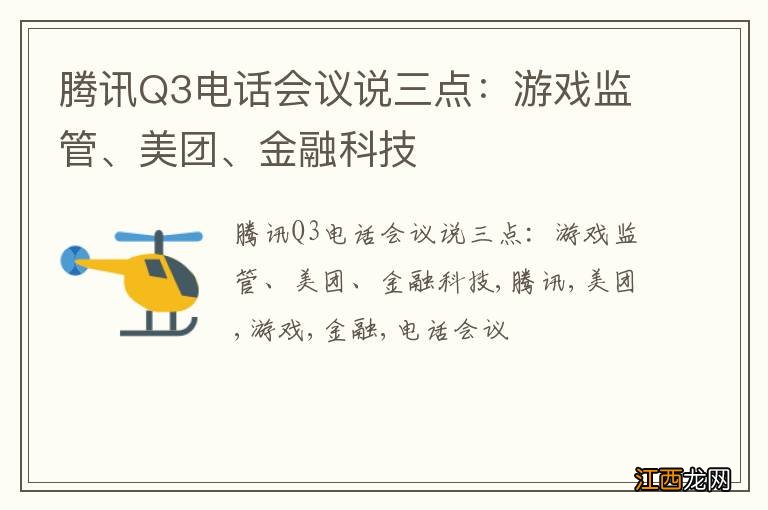 腾讯Q3电话会议说三点：游戏监管、美团、金融科技

腾讯Q3电话会议说三点：游戏监管、美团、金融科技,腾讯,美团,游戏,金融,电话会议

江西龙网